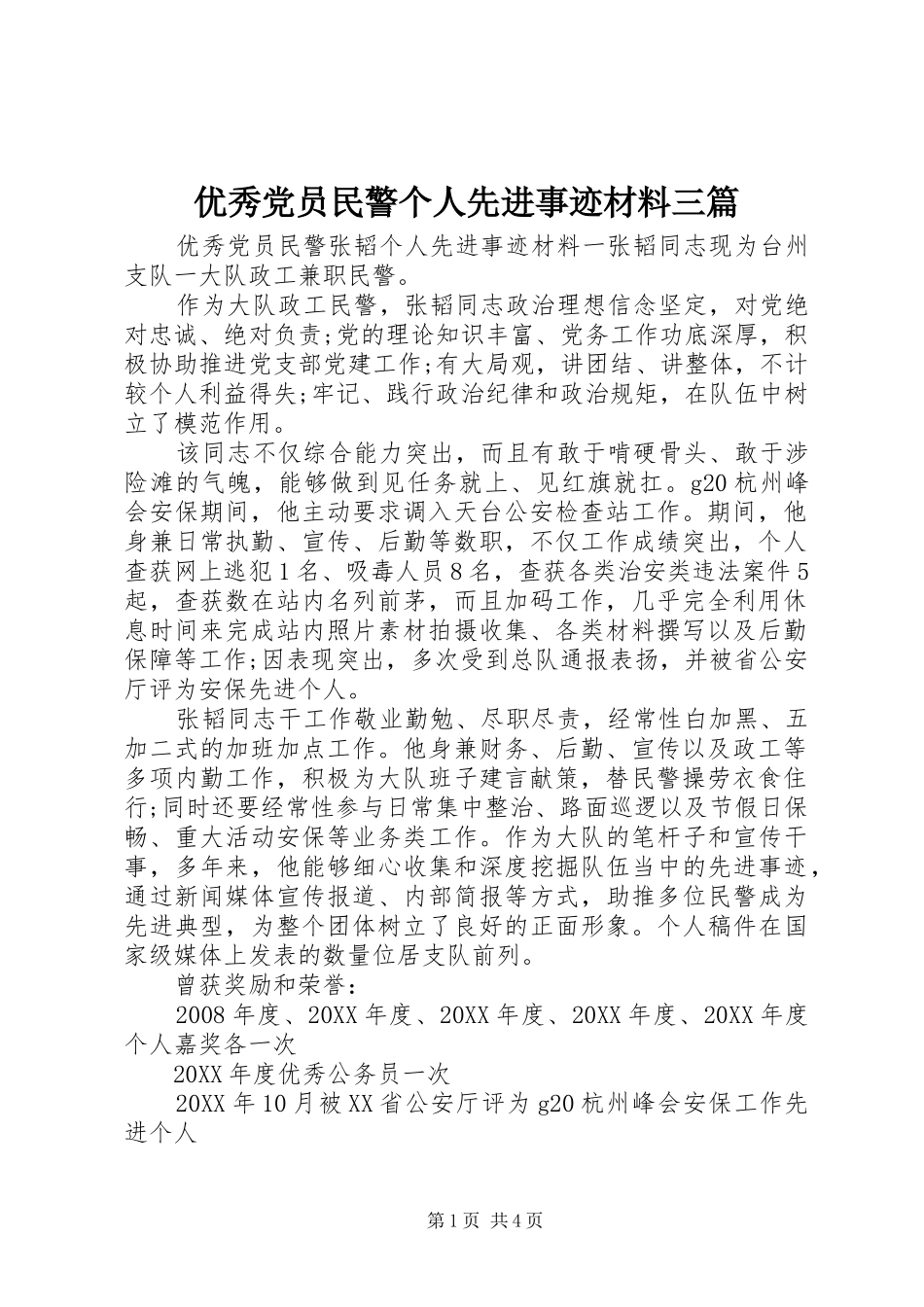 优秀党员民警个人先进事迹材料三篇

优秀党员民警张韬个人先进事迹材料一张韬同志现为台州支队一大队政工兼职民警。

作为大队政工民警，张韬同志政治理想信念坚定，对党绝对忠诚、绝对负责;党的理论知识丰富、党务工作功底深厚，积极协助推进党支部党建工作;有大局观，讲团结、讲整体，不计较个人利益得失;牢记、践行政治纪律和政治规矩，在队伍中树立了模范作用。

该同志不仅综合能力突出，而且有敢于啃硬骨头、敢于涉险滩的气魄，能够做到见任务就上、见红旗就扛。g20杭州峰会安保期间，他主动要求调入天台公安检查站工作。期间，他身兼日常执勤、宣传、后勤等数职，不仅工作成绩突出，个人查获网上逃犯1名、吸毒人员8名，查获各类治安类违法案件5起，查获数在站内名列前茅，而且加码工作，几乎完全利用休息时间来完成站内照片素材拍摄收集、各类材料撰写以及后勤保障等工作;因表现突出，多次受到总队通报表扬，并被省公安厅评为安保先进个人。

张韬同志干工作敬业勤勉、尽职尽责，经常性白加黑、五加二式的加班加点工作。他身兼财务、后勤、宣传以及政工等多项内勤工作，积极为大队班子建言献策，替民警操劳衣食住行;同时还要经常性参与日常集中整治、路面巡逻以及节假日保畅、重大活动安保等业务类工作。作为大队的笔杆子和宣传干事，多年来，他能够细心收集和深度挖掘队伍当中的先进事迹，通过新闻媒体宣传报道、内部简报等方式，助推多位民警成为先进典型，为整个团体树立了良好的正面形象。个人稿件在国家级媒体上发表的数量位居支队前列。

曾获奖励和荣誉：

2008年度、20XX年度、20XX年度、20XX年度、20XX年度个人嘉奖各一次

20XX年度优秀公务员一次

20XX年10月被XX省公安厅评为g20杭州峰会安保工作先进个人

第1页 共4页